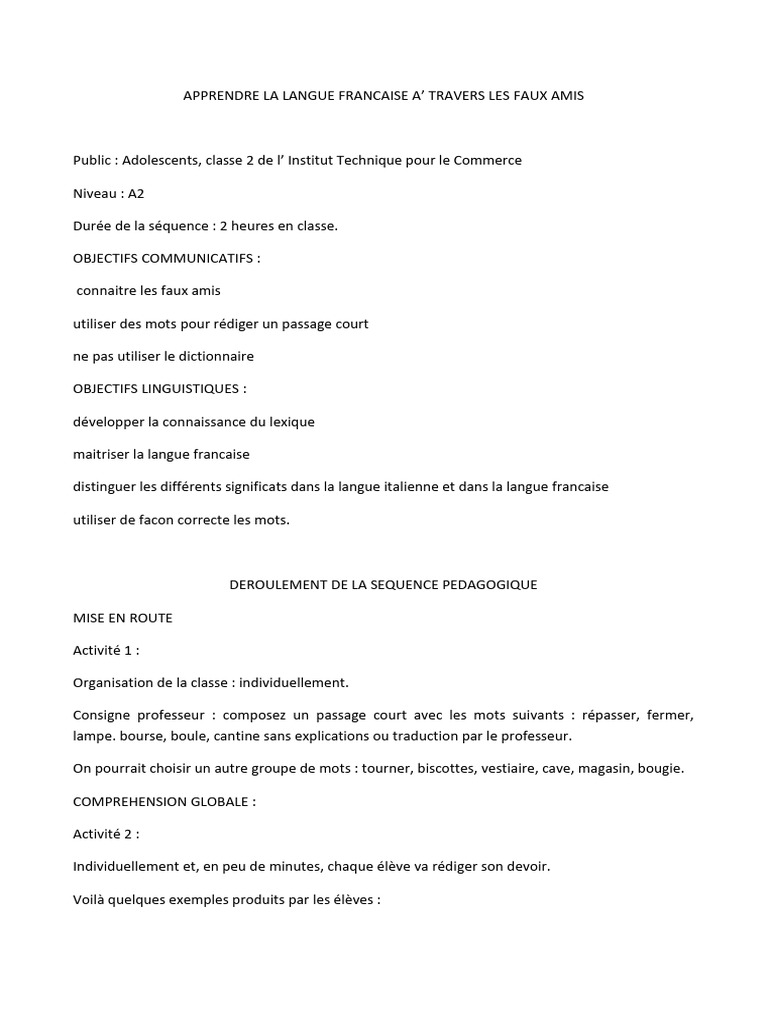 APPRENDRE LA LANGUE FRANCAISE A' TRAVERS LES FAUX AMIS

Public : Adolescents, classe 2 de l' Institut Technique pour le Commerce

Niveau : A2

Durée de la séquence : 2 heures en classe.

OBJECTIFS COMMUNICATIFS :

connaitre les faux amis

utiliser des mots pour rédiger un passage court

ne pas utiliser le dictionnaire

OBJECTIFS LINGUISTIQUES :

développer la connaissance du lexique

maitriser la langue francaise

distinguer les différents significats dans la langue italienne et dans la langue francaise

utiliser de facon correcte les mots.

DEROULEMENT DE LA SEQUENCE PEDAGOGIQUE

MISE EN ROUTE

Activité 1 :

Organisation de la classe : individuellement.

Consigne professeur : composez un passage court avec les mots suivants : répasser, fermer, lampe. bourse, boule, cantine sans explications ou traduction par le professeur.

On pourrait choisir un autre groupe de mots : tourner, biscottes, vestiaire, cave, magasin, bougie.

COMPREHENSION GLOBALE :

Activité 2 :

Individuellement et, en peu de minutes, chaque élève va rédiger son devoir.

Voilà quelques exemples produits par les élèves :